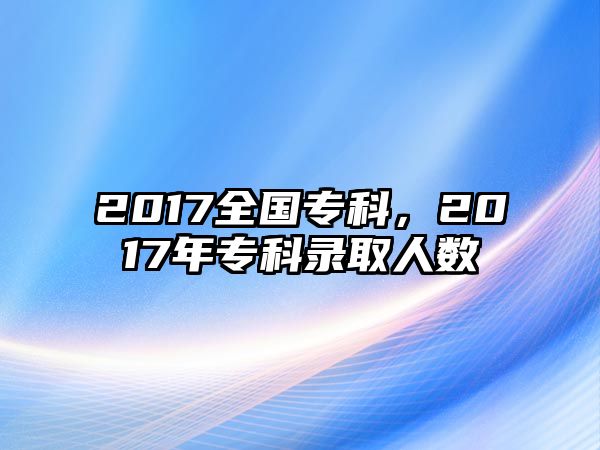 2017全国专科，2017年专科录取人数